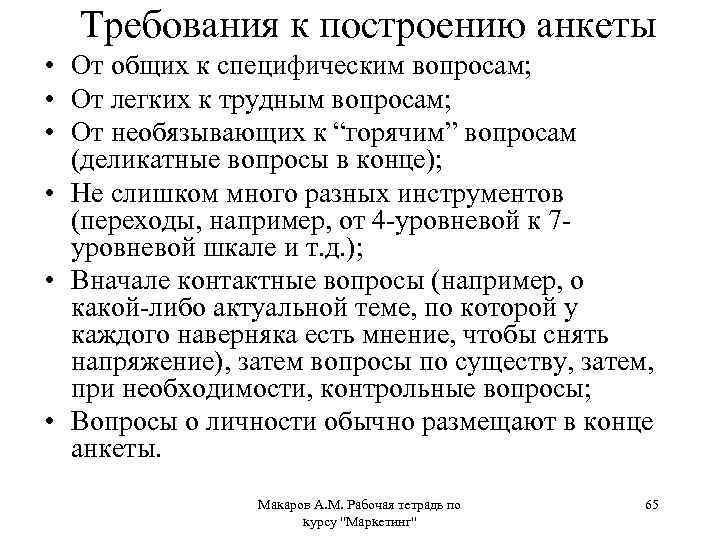 Требования к построению анкеты

• От общих к специфическим вопросам;
• От легких к трудным вопросам;
• От необязывающих к “горячим” вопросам (деликатные вопросы в конце);
• Не слишком много разных инструментов (переходы, например, от 4-уровневой к 7-уровневой шкале и т.д.);
• Вначале контактные вопросы (например, о какой-либо актуальной теме, по которой у каждого наверняка есть мнение, чтобы снять напряжение), затем вопросы по существу, затем, при необходимости, контрольные вопросы;
• Вопросы о личности обычно размещают в конце анкеты.

Макаров А.М. Рабочая тетрадь по курсу "Маркетинг"

65